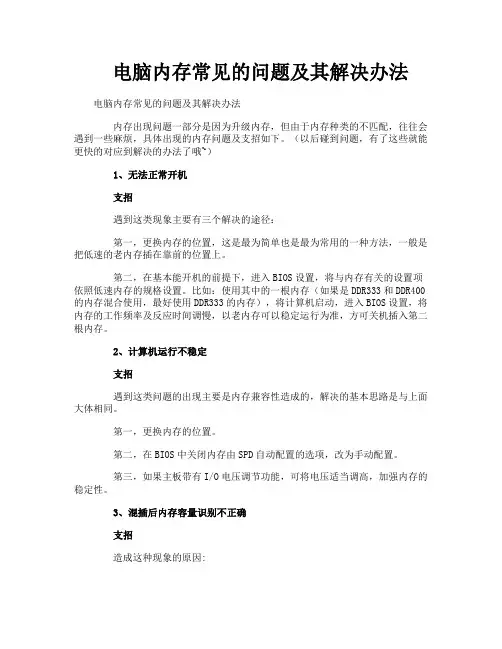 电脑内存常见的问题及其解决办法

电脑内存常见的问题及其解决办法

内存出现问题一部分是因为升级内存，但由于内存种类的不匹配，往往会遇到一些麻烦，具体出现的内存问题及支招如下。（以后碰到问题，有了这些就能更快的对应到解决的办法了哦~）

1、无法正常开机

支招

遇到这类现象主要有三个解决的途径：

第一，更换内存的位置，这是最为简单也是最为常用的一种方法，一般是把低速的老内存插在靠前的位置上。

第二，在基本能开机的前提下，进入BIOS设置，将与内存有关的设置项依照低速内存的规格设置。比如：使用其中的一根内存（如果是DDR333和DDR400的内存混合使用，最好使用DDR333的内存），将计算机启动，进入BIOS设置，将内存的工作频率及反应时间调慢，以老内存可以稳定运行为准，方可关机插入第二根内存。

2、计算机运行不稳定

支招

遇到这类问题的出现主要是内存兼容性造成的，解决的基本思路是与上面大体相同。

第一，更换内存的位置。

第二，在BIOS中关闭内存由SPD自动配置的选项，改为手动配置。

第三，如果主板带有I/O电压调节功能，可将电压适当调高，加强内存的稳定性。

3、混插后内存容量识别不正确

支招

造成这种现象的原因：